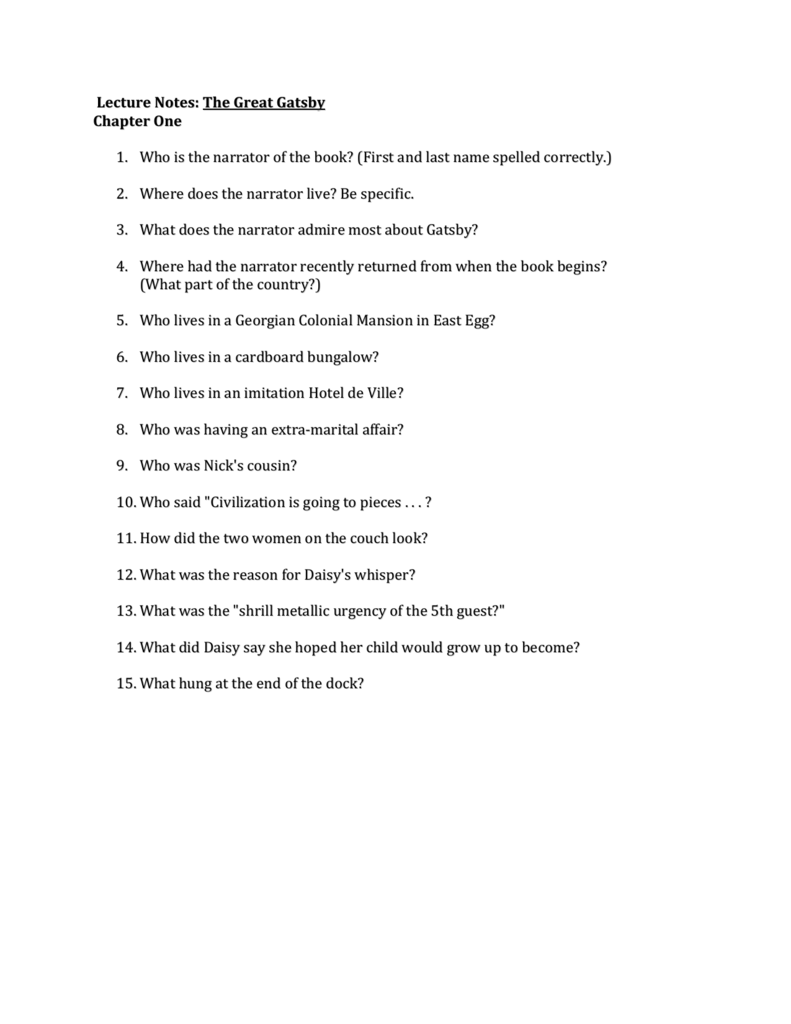 Lecture Notes: The Great Gatsby
Chapter One

1. Who is the narrator of the book? (First and last name spelled correctly.)

2. Where does the narrator live? Be specific.

3. What does the narrator admire most about Gatsby?

4. Where had the narrator recently returned from when the book begins? (What part of the country?)

5. Who lives in a Georgian Colonial Mansion in East Egg?

6. Who lives in a cardboard bungalow?

7. Who lives in an imitation Hotel de Ville?

8. Who was having an extra-marital affair?

9. Who was Nick's cousin?

10. Who said "Civilization is going to pieces . . . ?

11. How did the two women on the couch look?

12. What was the reason for Daisy's whisper?

13. What was the "shrill metallic urgency of the 5th guest?"

14. What did Daisy say she hoped her child would grow up to become?

15. What hung at the end of the dock?